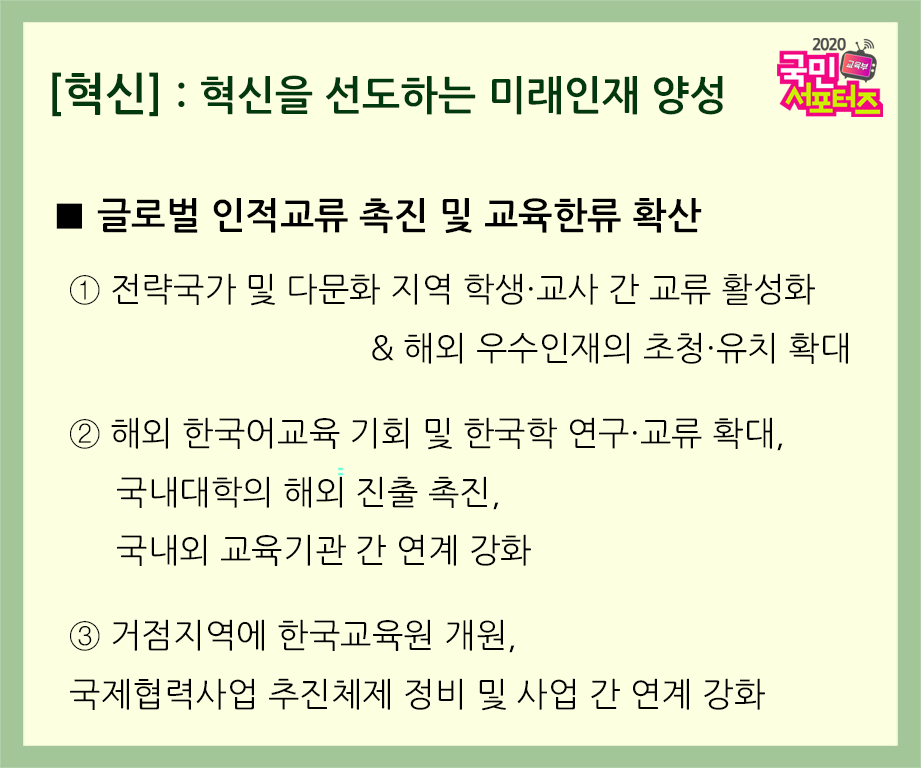 [혁신] : 혁신을 선도하는 미래인재 양성

2020
교육부
국민
서포터즈

■ 글로벌 인적교류 촉진 및 교육한류 확산

① 전략국가 및 다문화 지역 학생·교사 간 교류 활성화
& 해외 우수인재의 초청·유치 확대

② 해외 한국어교육 기회 및 한국학 연구·교류 확대,
국내대학의 해외 진출 촉진,
국내외 교육기관 간 연계 강화

③ 거점지역에 한국교육원 개원,
국제협력사업 추진체제 정비 및 사업 간 연계 강화